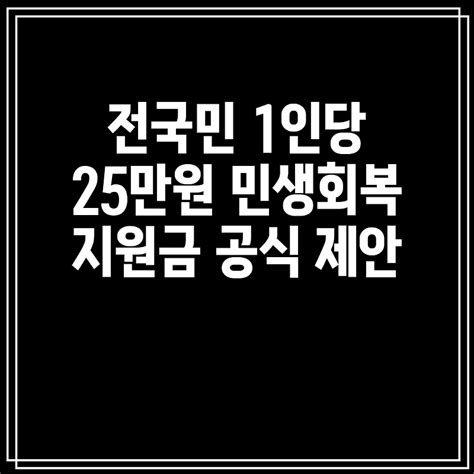 전국민 1인당
25만원 민생회복
지원금 공식 제안